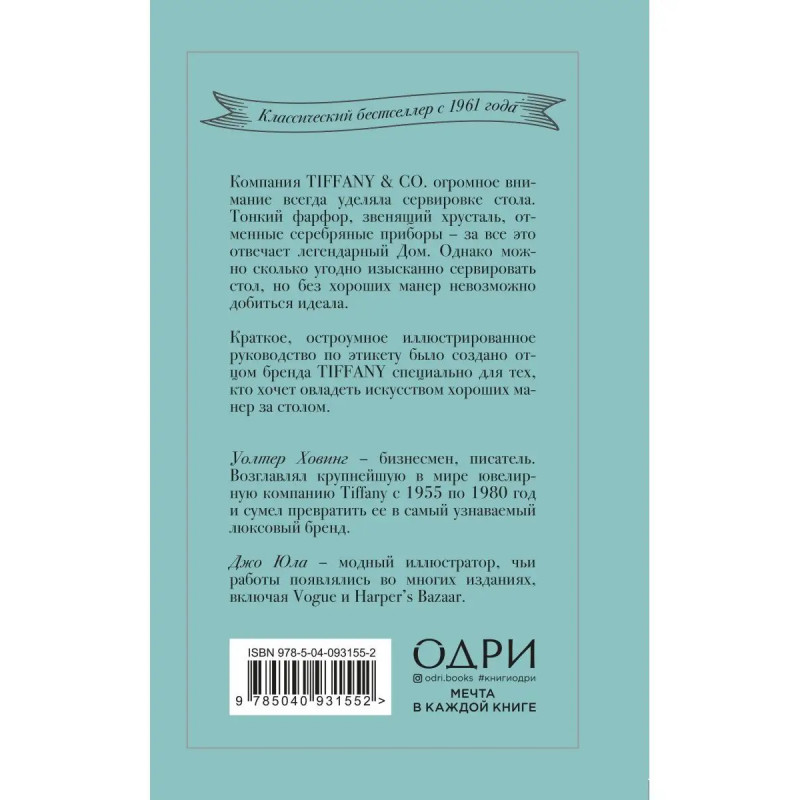 Классический бестселлер с 1961 года

Компания TIFFANY & CO. огромное внимание всегда уделяла сервировке стола. Тонкий фарфор, звенящий хрусталь, отменные серебряные приборы – за все это отвечает легендарный Дом. Однако можно сколько угодно изысканно сервировать стол, но без хороших манер невозможно добиться идеала.

Краткое, остроумное иллюстрированное руководство по этикету было создано отцом бренда TIFFANY специально для тех, кто хочет овладеть искусством хороших манер за столом.

Уолтер Ховинг – бизнесмен, писатель. Возглавлял крупнейшую в мире ювелирную компанию Tiffany с 1955 по 1980 год и сумел превратить ее в самый узнаваемый люксовый бренд.

Джо Юла – модный иллюстратор, чьи работы появлялись во многих изданиях, включая Vogue и Harper's Bazaar.

ISBN 978-5-04-093155-2

9 785040 931552 >

ОДРИ

odri.books #книгиодри

МЕЧТА
В КАЖДОЙ КНИГЕ